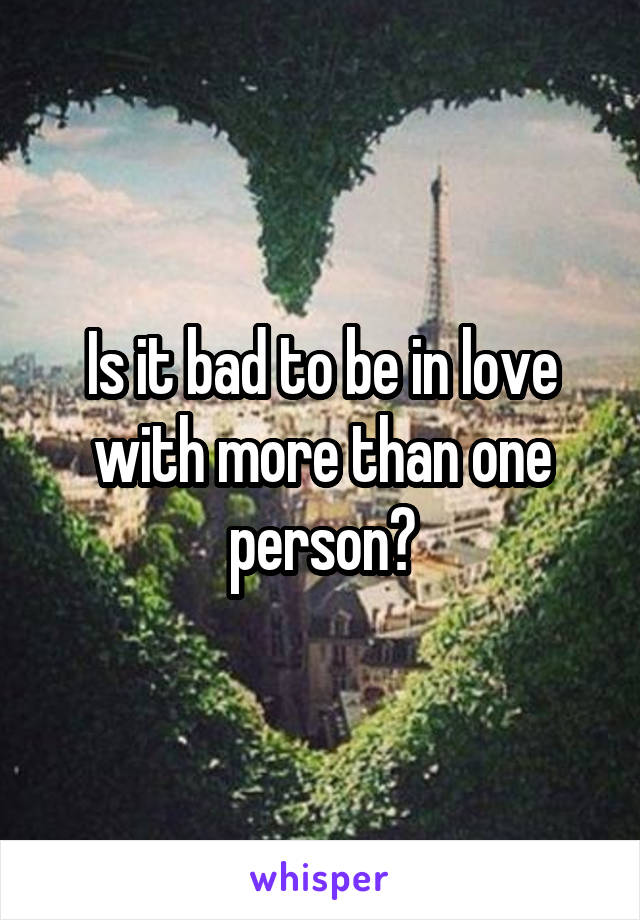 Is it bad to be in love with more than one person?

whisper